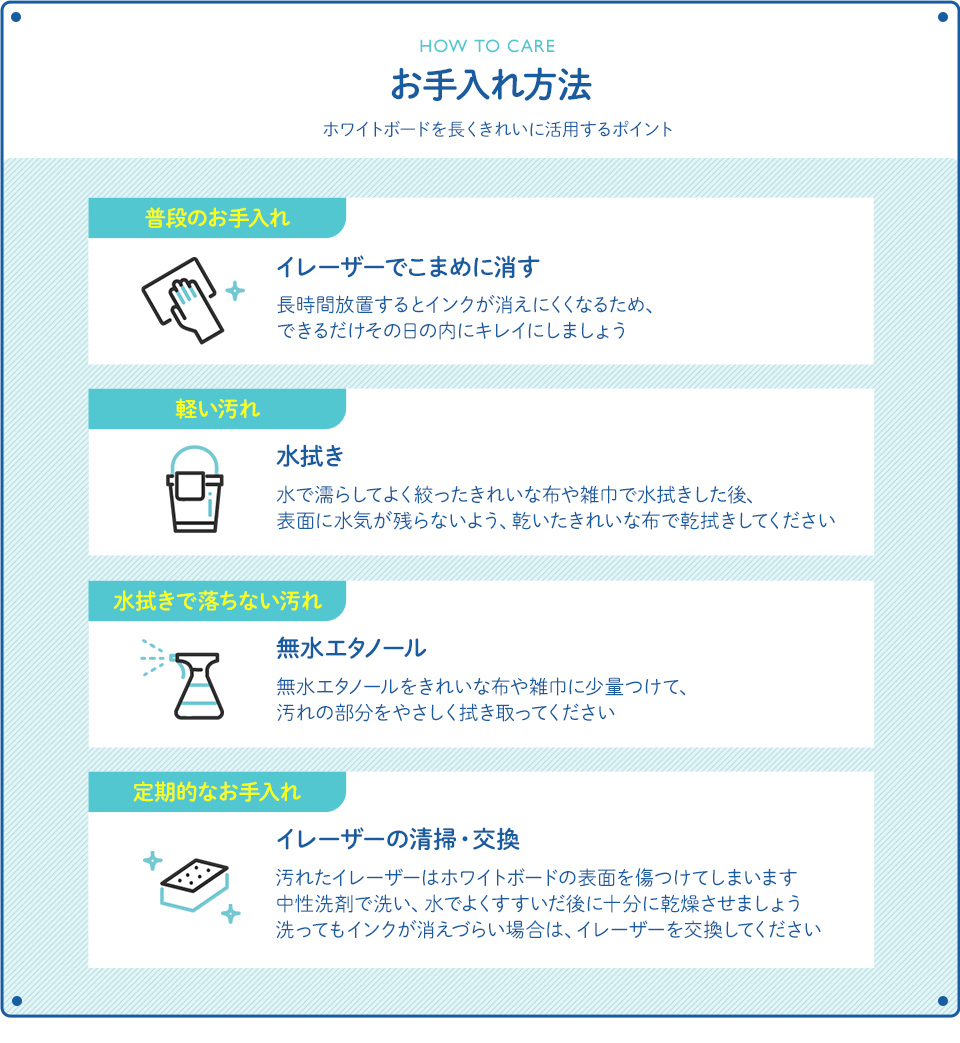 HOW TO CARE

お手入れ方法

ホワイトボードを長くきれいに活用するポイント

普段のお手入れ

イレーザーでこまめに消す

長時間放置するとインクが消えにくくなるため、
できるだけその日の内にキレイにしましょう

軽い汚れ

水拭き

水で濡らしてよく絞ったきれいな布や雑巾で水拭きした後、
表面に水気が残らないよう、乾いたきれいな布で乾拭きしてください

水拭きで落ちない汚れ

無水エタノール

無水エタノールをきれいな布や雑巾に少量つけて、
汚れの部分をやさしく拭き取ってください

定期的なお手入れ

イレーザーの清掃・交換

汚れたイレーザーはホワイトボードの表面を傷つけてしまいます
中性洗剤で洗い、水でよくすすいだ後に十分に乾燥させましょう
洗ってもインクが消えづらい場合は、イレーザーを交換してください